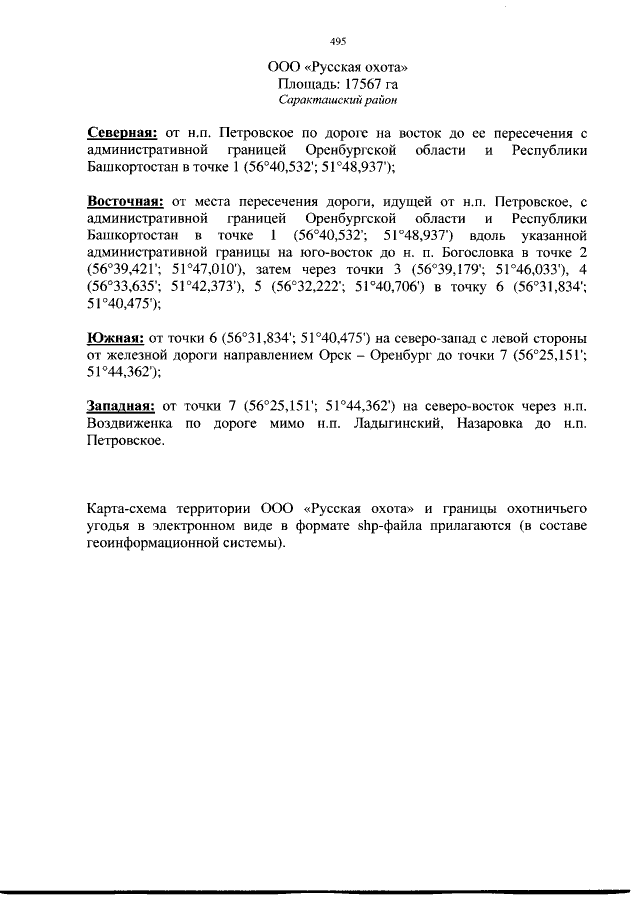 495

ООО «Русская охота»
Площадь: 17567 га
Саракташский район

Северная: от н.п. Петровское по дороге на восток до ее пересечения с административной границей Оренбургской области и Республики Башкортостан в точке 1 (56°40,532'; 51°48,937');

Восточная: от места пересечения дороги, идущей от н.п. Петровское, с административной границей Оренбургской области и Республики Башкортостан в точке 1 (56°40,532'; 51°48,937') вдоль указанной административной границы на юго-восток до н. п. Богословка в точке 2 (56°39,421'; 51°47,010'), затем через точки 3 (56°39,179'; 51°46,033'), 4 (56°33,635'; 51°42,373'), 5 (56°32,222'; 51°40,706') в точку 6 (56°31,834'; 51°40,475');

Южная: от точки 6 (56°31,834'; 51°40,475') на северо-запад с левой стороны от железной дороги направлением Орск – Оренбург до точки 7 (56°25,151'; 51°44,362');

Западная: от точки 7 (56°25,151'; 51°44,362') на северо-восток через н.п. Воздвиженка по дороге мимо н.п. Ладыгинский, Назаровка до н.п. Петровское.

Карта-схема территории ООО «Русская охота» и границы охотничьего угодья в электронном виде в формате shp-файла прилагаются (в составе геоинформационной системы).